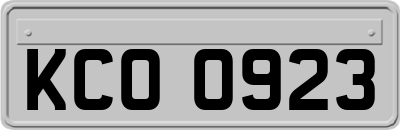 KCO 0923